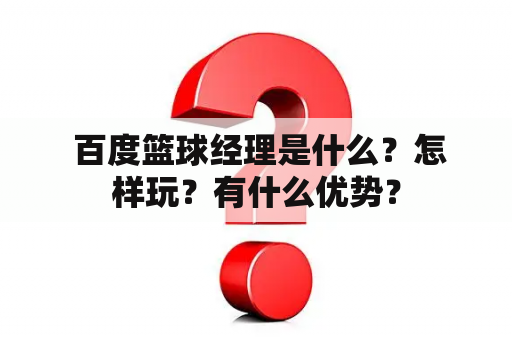 百度篮球经理是什么？怎样玩？有什么优势？